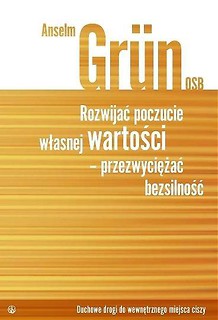 Anselm Grün OSB

Rozwijać poczucie własnej wartości – przezwyciężać bezsilność

Duchowe drogi do wewnętrznego miejsca ciszy